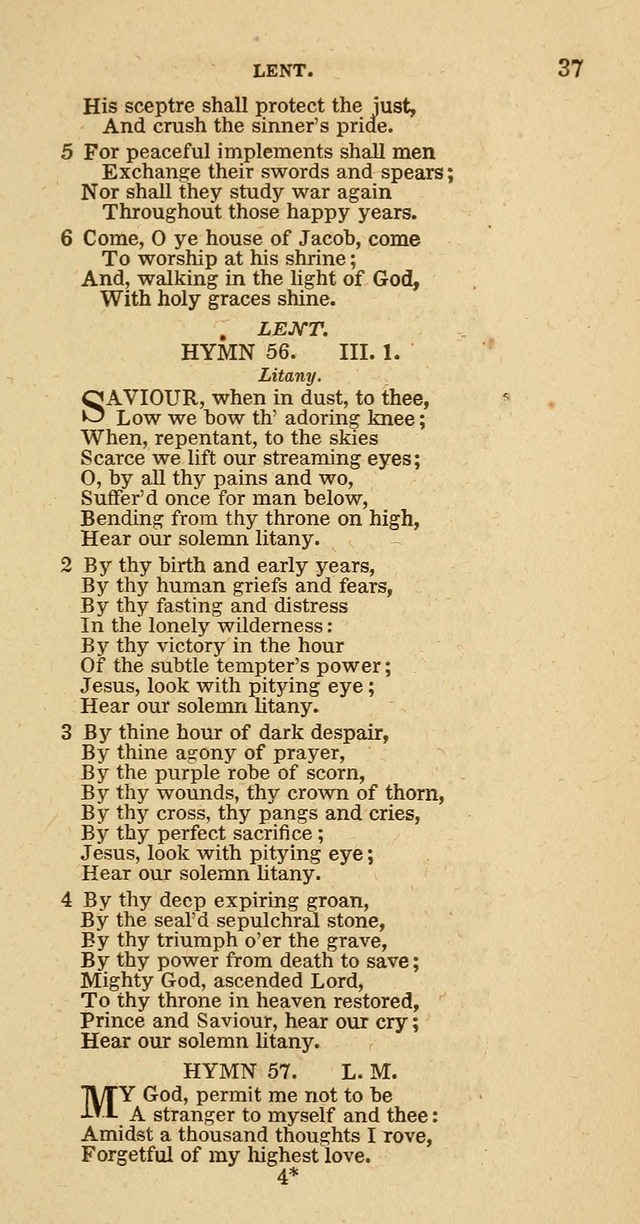 LENT. 37

His sceptre shall protect the just,
And crush the sinner's pride.

5 For peaceful implements shall men
Exchange their swords and spears;
Nor shall they study war again
Throughout those happy years.

6 Come, O ye house of Jacob, come
To worship at his shrine;
And, walking in the light of God,
With holy graces shine.

LENT.

HYMN 56. III. 1.

Litany.

SAVIOUR, when in dust, to thee,
Low we bow th' adoring knee;
When, repentant, to the skies
Scarce we lift our streaming eyes;
O, by all thy pains and wo,
Suffer'd once for man below,
Bending from thy throne on high,
Hear our solemn litany.

2 By thy birth and early years,
By thy human griefs and fears,
By thy fasting and distress
In the lonely wilderness:
By thy victory in the hour
Of the subtle tempter's power;
Jesus, look with pitying eye;
Hear our solemn litany.

3 By thine hour of dark despair,
By thine agony of prayer,
By the purple robe of scorn,
By thy wounds, thy crown of thorn,
By thy cross, thy pangs and cries,
By thy perfect sacrifice;
Jesus, look with pitying eye;
Hear our solemn litany.

4 By thy deep expiring groan,
By the seal'd sepulchral stone,
By thy triumph o'er the grave,
By thy power from death to save;
Mighty God, ascended Lord,
To thy throne in heaven restored,
Prince and Saviour, hear our cry;
Hear our solemn litany.

HYMN 57. L. M.

MY God, permit me not to be
A stranger to myself and thee:
Amidst a thousand thoughts I rove,
Forgetful of my highest love.

4*